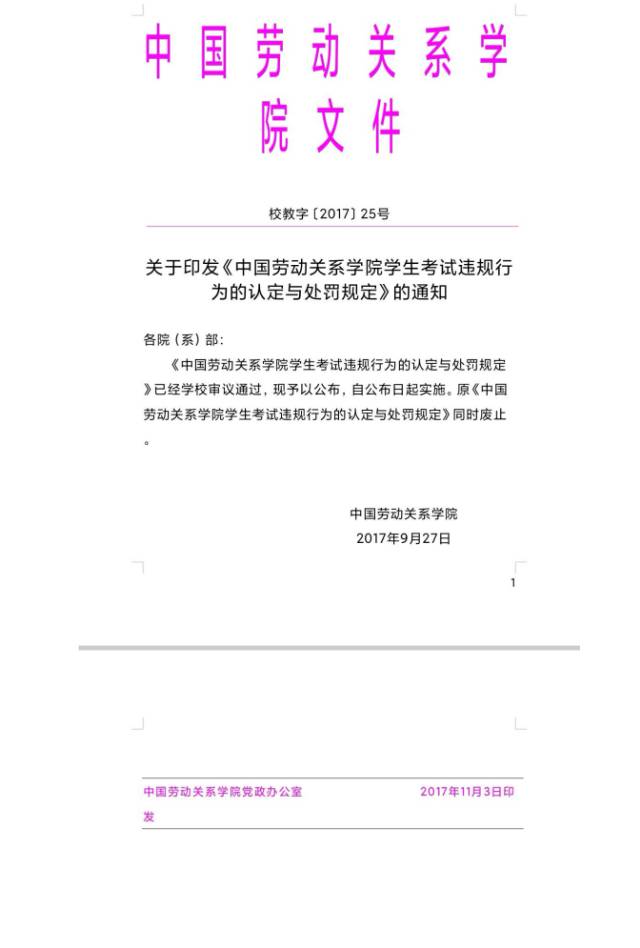 中国劳动关系学院文件

校教字〔2017〕25号

关于印发《中国劳动关系学院学生考试违规行为的认定与处罚规定》的通知

各院（系）部：

《中国劳动关系学院学生考试违规行为的认定与处罚规定》已经学校审议通过，现予以公布，自公布日起实施。原《中国劳动关系学院学生考试违规行为的认定与处罚规定》同时废止。

中国劳动关系学院
2017年9月27日

1

中国劳动关系学院党政办公室　　2017年11月3日印发